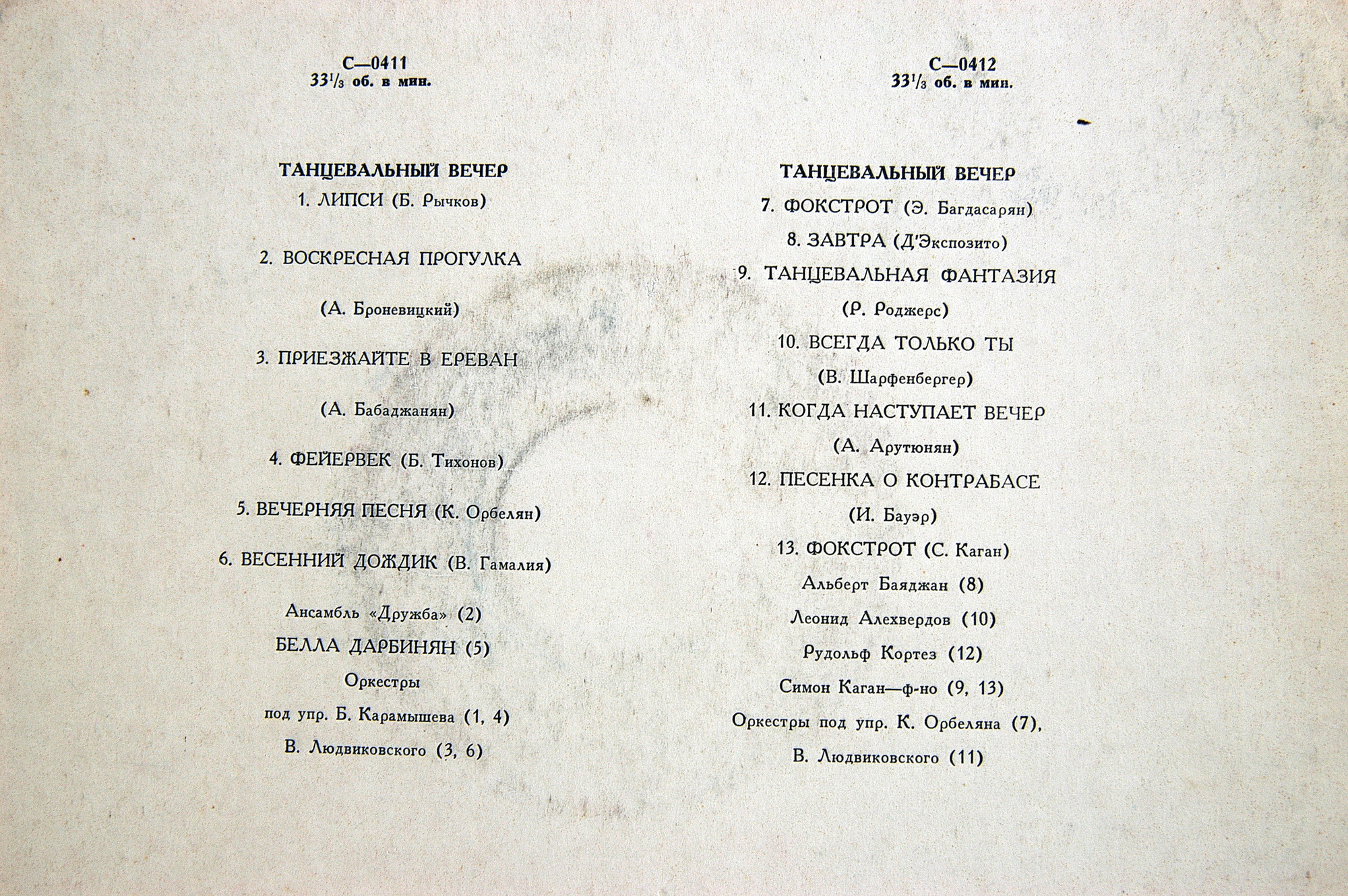 С—0411
$33^1/_3$ об. в мин.

ТАНЦЕВАЛЬНЫЙ ВЕЧЕР
1. ЛИПСИ (Б. Рычков)

2. ВОСКРЕСНАЯ ПРОГУЛКА

(А. Броневицкий)

3. ПРИЕЗЖАЙТЕ В ЕРЕВАН

(А. Бабаджанян)

4. ФЕЙЕРВЕК (Б. Тихонов)

5. ВЕЧЕРНЯЯ ПЕСНЯ (К. Орбелян)

6. ВЕСЕННИЙ ДОЖДИК (В. Гамалия)

Ансамбль «Дружба» (2)
БЕЛЛА ДАРБИНЯН (5)
Оркестры
под упр. Б. Карамышева (1, 4)
В. Людвиковского (3, 6)

С—0412
$33^1/_3$ об. в мин.

ТАНЦЕВАЛЬНЫЙ ВЕЧЕР
7. ФОКСТРОТ (Э. Багдасарян)
8. ЗАВТРА (Д'Экспозито)
9. ТАНЦЕВАЛЬНАЯ ФАНТАЗИЯ
(Р. Роджерс)
10. ВСЕГДА ТОЛЬКО ТЫ
(В. Шарфенбергер)
11. КОГДА НАСТУПАЕТ ВЕЧЕР
(А. Арутюнян)
12. ПЕСЕНКА О КОНТРАБАСЕ
(И. Бауэр)
13. ФОКСТРОТ (С. Каган)
Альберт Баяджан (8)
Леонид Алехвердов (10)
Рудольф Кортез (12)
Симон Каган—ф-но (9, 13)
Оркестры под упр. К. Орбеляна (7),
В. Людвиковского (11)